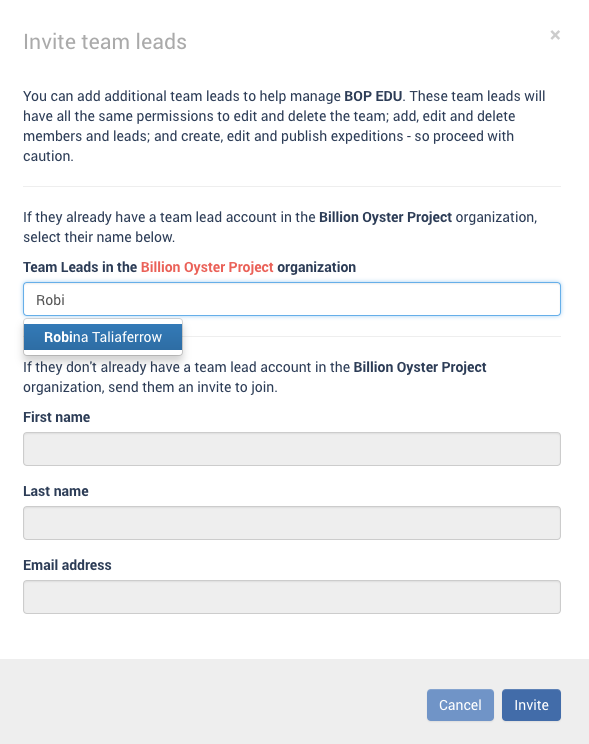 Invite team leads

×

You can add additional team leads to help manage BOP EDU. These team leads will have all the same permissions to edit and delete the team; add, edit and delete members and leads; and create, edit and publish expeditions - so proceed with caution.

If they already have a team lead account in the Billion Oyster Project organization, select their name below.

Team Leads in the Billion Oyster Project organization

Robi

Robina Taliaferrow

If they don't already have a team lead account in the Billion Oyster Project organization, send them an invite to join.

First name

Last name

Email address

Cancel

Invite